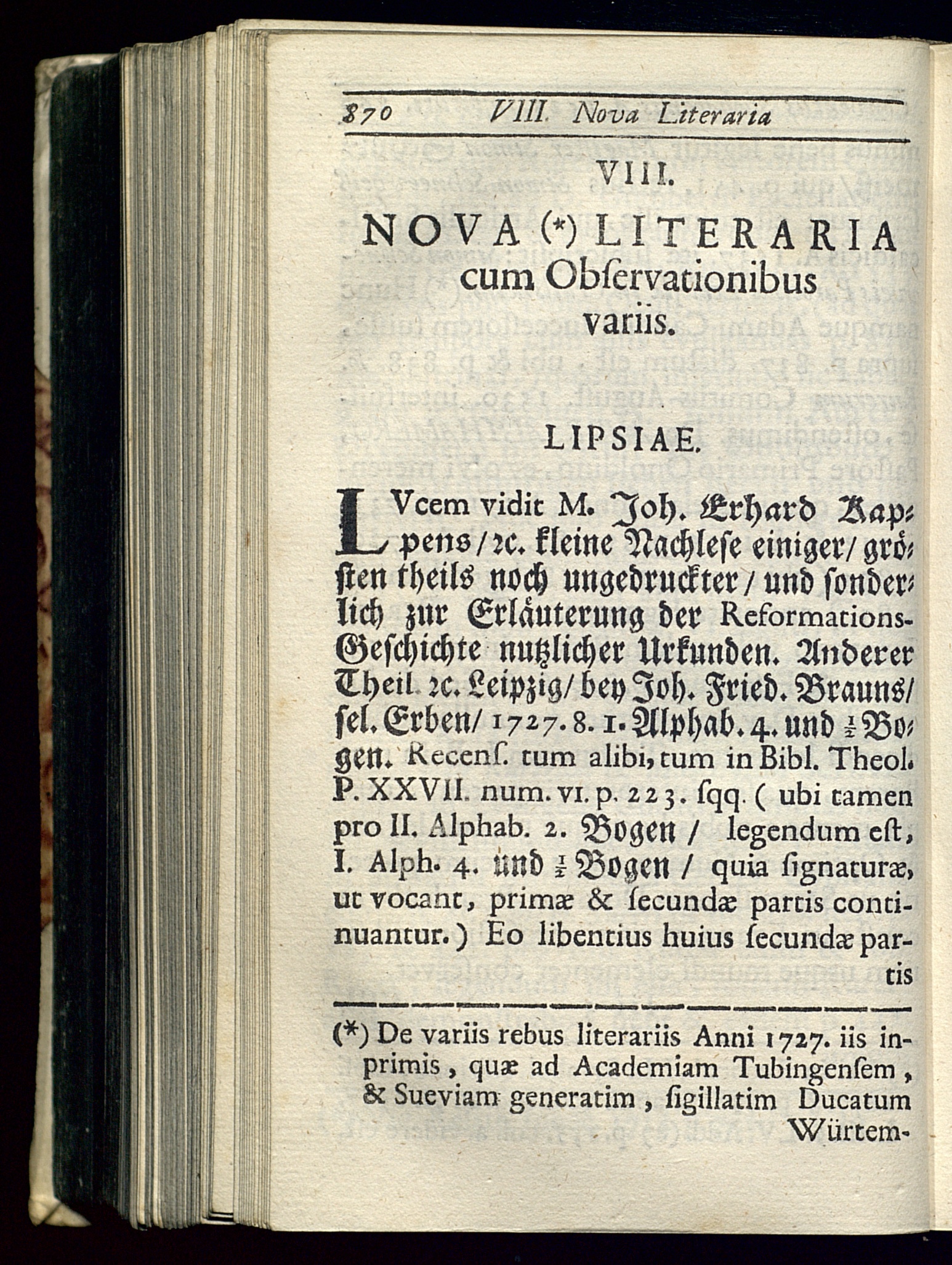 870 VIII. Nova Literaria

VIII.

NOVA (*) LITERARIA cum Obſervationibus variis.

LIPSIAE.

LVcem vidit M. Joh. Erhard Kappens/ ꝛc. kleine Nachleſe einiger/ gröſten theils noch ungedruckter/ und ſonderlich zur Erläuterung der Reformations-Geſchichte nutzlicher Urkunden. Anderer Theil ꝛc. Leipzig/ bey Joh. Fried. Brauns/ ſel. Erben/ 1727. 8. 1. Alphab. 4. und $\frac{1}{2}$ Bogen. Recenſ. tum alibi, tum in Bibl. Theol. P. XXVII. num. VI. p. 223. ſqq. ( ubi tamen pro II. Alphab. 2. Bogen / legendum eſt, I. Alph. 4. und $\frac{1}{2}$ Bogen / quia ſignaturæ, ut vocant, primæ & ſecundæ partis continuantur.) Eo libentius huius ſecundæ partis

(*) De variis rebus literariis Anni 1727. iis inprimis, quæ ad Academiam Tubingenſem, & Sueviam generatim, ſigillatim Ducatum Würtem-